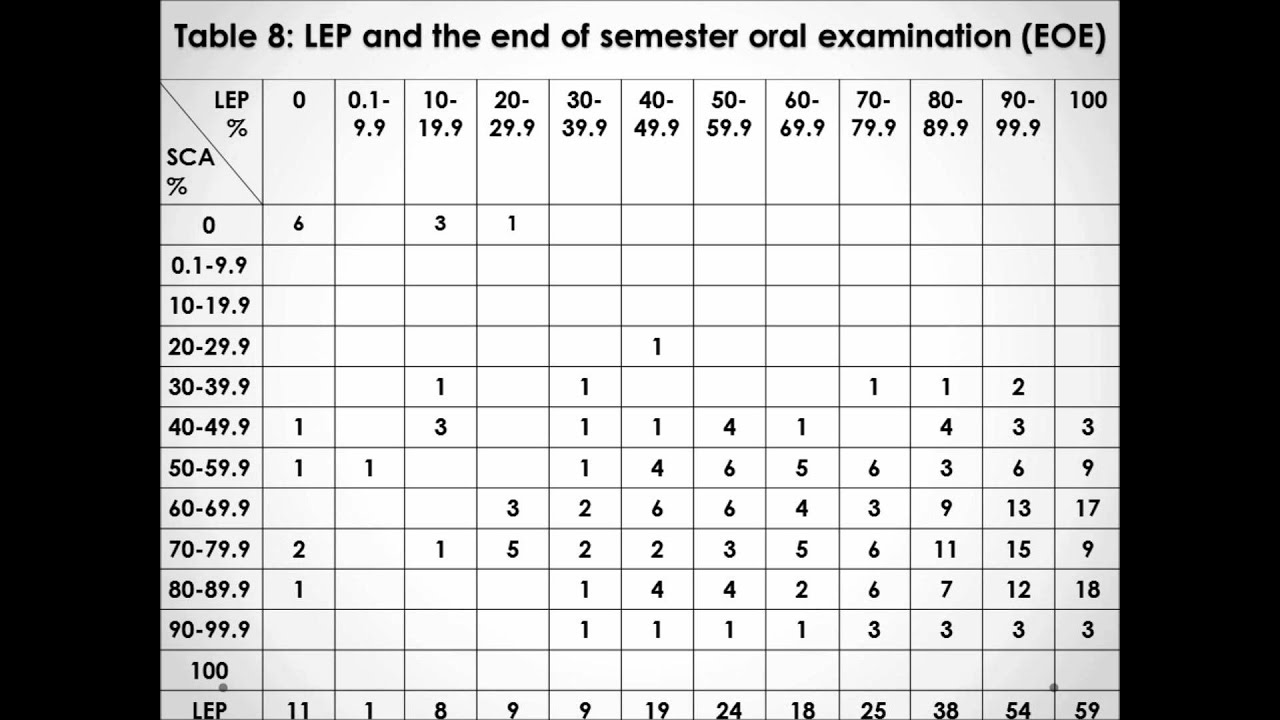 Table 8: LEP and the end of semester oral examination (EOE)

| LEP % / SCA % | 0 | 0.1-9.9 | 10-19.9 | 20-29.9 | 30-39.9 | 40-49.9 | 50-59.9 | 60-69.9 | 70-79.9 | 80-89.9 | 90-99.9 | 100 |
|---|---|---|---|---|---|---|---|---|---|---|---|---|
| 0 | 6 | | 3 | 1 | | | | | | | | |
| 0.1-9.9 | | | | | | | | | | | | |
| 10-19.9 | | | | | | | | | | | | |
| 20-29.9 | | | | | | 1 | | | | | | |
| 30-39.9 | | | 1 | | 1 | | | | 1 | 1 | 2 | |
| 40-49.9 | 1 | | 3 | | 1 | 1 | 4 | 1 | | 4 | 3 | 3 |
| 50-59.9 | 1 | 1 | | | 1 | 4 | 6 | 5 | 6 | 3 | 6 | 9 |
| 60-69.9 | | | | 3 | 2 | 6 | 6 | 4 | 3 | 9 | 13 | 17 |
| 70-79.9 | 2 | | 1 | 5 | 2 | 2 | 3 | 5 | 6 | 11 | 15 | 9 |
| 80-89.9 | 1 | | | | 1 | 4 | 4 | 2 | 6 | 7 | 12 | 18 |
| 90-99.9 | | | | | 1 | 1 | 1 | 1 | 3 | 3 | 3 | 3 |
| 100 | | | | | | | | | | | | |
| LEP | 11 | 1 | 8 | 9 | 9 | 19 | 24 | 18 | 25 | 38 | 54 | 59 |